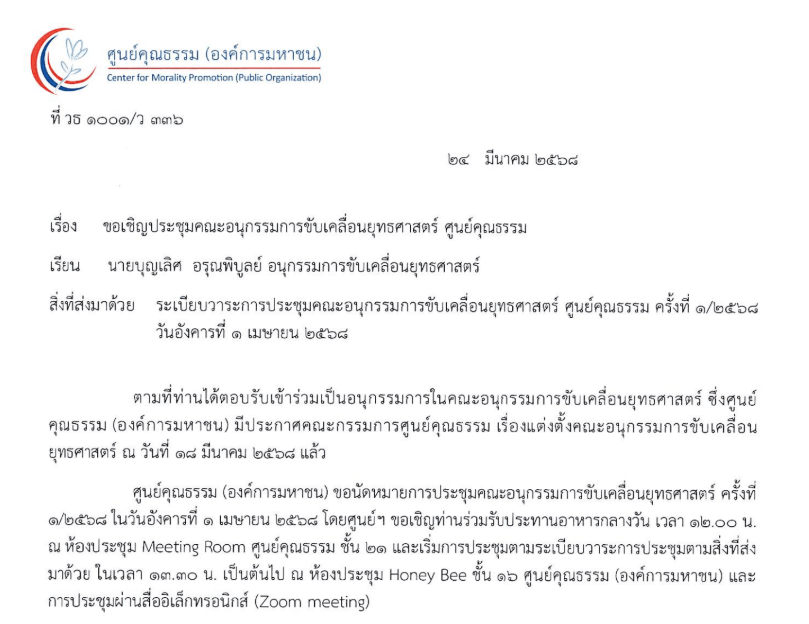 ศูนย์คุณธรรม (องค์การมหาชน)
Center for Morality Promotion (Public Organization)

ที่ วธ ๑๐๐๑/ว ๓๓๖

๒๔ มีนาคม ๒๕๖๘

เรื่อง ขอเชิญประชุมคณะอนุกรรมการขับเคลื่อนยุทธศาสตร์ ศูนย์คุณธรรม

เรียน นายบุญเลิศ อรุณพิบูลย์ อนุกรรมการขับเคลื่อนยุทธศาสตร์

สิ่งที่ส่งมาด้วย ระเบียบวาระการประชุมคณะอนุกรรมการขับเคลื่อนยุทธศาสตร์ ศูนย์คุณธรรม ครั้งที่ ๑/๒๕๖๘ วันอังคารที่ ๑ เมษายน ๒๕๖๘

ตามที่ท่านได้ตอบรับเข้าร่วมเป็นอนุกรรมการในคณะอนุกรรมการขับเคลื่อนยุทธศาสตร์ ซึ่งศูนย์คุณธรรม (องค์การมหาชน) มีประกาศคณะกรรมการศูนย์คุณธรรม เรื่องแต่งตั้งคณะอนุกรรมการขับเคลื่อนยุทธศาสตร์ ณ วันที่ ๑๘ มีนาคม ๒๕๖๘ แล้ว

ศูนย์คุณธรรม (องค์การมหาชน) ขอนัดหมายการประชุมคณะอนุกรรมการขับเคลื่อนยุทธศาสตร์ ครั้งที่ ๑/๒๕๖๘ ในวันอังคารที่ ๑ เมษายน ๒๕๖๘ โดยศูนย์ฯ ขอเชิญท่านร่วมรับประทานอาหารกลางวัน เวลา ๑๒.๐๐ น. ณ ห้องประชุม Meeting Room ศูนย์คุณธรรม ชั้น ๒๑ และเริ่มการประชุมตามระเบียบวาระการประชุมตามสิ่งที่ส่งมาด้วย ในเวลา ๑๓.๓๐ น. เป็นต้นไป ณ ห้องประชุม Honey Bee ชั้น ๑๖ ศูนย์คุณธรรม (องค์การมหาชน) และการประชุมผ่านสื่ออิเล็กทรอนิกส์ (Zoom meeting)